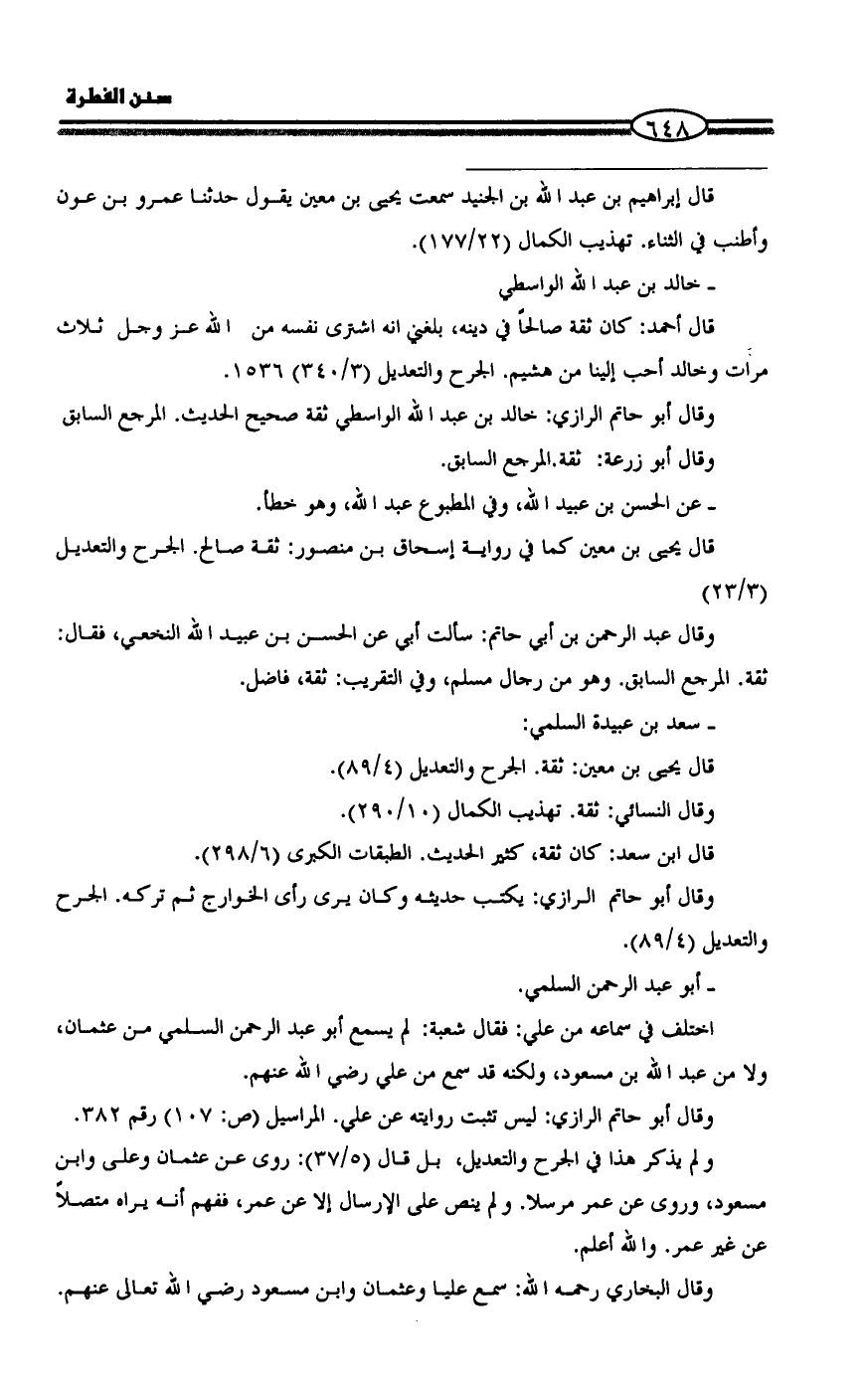 سنن الفطرة

٦٤٨

قال إبراهيم بن عبد الله بن الجنيد سمعت يحيى بن معين يقول حدثنا عمرو بن عون وأطنب في الثناء. تهذيب الكمال (١٧٧/٢٢).

ـ خالد بن عبد الله الواسطي

قال أحمد: كان ثقة صالحاً في دينه، بلغني انه اشترى نفسه من الله عز وجل ثلاث مرات وخالد أحب إلينا من هشيم. الجرح والتعديل (٣٤٠/٣) ١٥٣٦.

وقال أبو حاتم الرازي: خالد بن عبد الله الواسطي ثقة صحيح الحديث. المرجع السابق

وقال أبو زرعة: ثقة.المرجع السابق.

ـ عن الحسن بن عبيد الله، وفي المطبوع عبد الله، وهو خطأ.

قال يحيى بن معين كما في رواية إسحاق بن منصور: ثقة صالح. الجرح والتعديل (٢٣/٣)

وقال عبد الرحمن بن أبي حاتم: سألت أبي عن الحسن بن عبيد الله النخعي، فقال: ثقة. المرجع السابق. وهو من رجال مسلم، وفي التقريب: ثقة، فاضل.

ـ سعد بن عبيدة السلمي:

قال يحيى بن معين: ثقة. الجرح والتعديل (٨٩/٤).

وقال النسائي: ثقة. تهذيب الكمال (٢٩٠/١٠).

قال ابن سعد: كان ثقة، كثير الحديث. الطبقات الكبرى (٢٩٨/٦).

وقال أبو حاتم الرازي: يكتب حديثه وكان يرى رأى الخوارج ثم تركه. الجرح والتعديل (٨٩/٤).

ـ أبو عبد الرحمن السلمي.

اختلف في سماعه من علي: فقال شعبة: لم يسمع أبو عبد الرحمن السلمي من عثمان، ولا من عبد الله بن مسعود، ولكنه قد سمع من علي رضي الله عنهم.

وقال أبو حاتم الرازي: ليس تثبت روايته عن علي. المراسيل (ص: ١٠٧) رقم ٣٨٢.

و لم يذكر هذا في الجرح والتعديل، بل قال (٣٧/٥): روى عن عثمان وعلى وابن مسعود، وروى عن عمر مرسلا. و لم ينص على الإرسال إلا عن عمر، ففهم أنه يراه متصلاً عن غير عمر. والله أعلم.

وقال البخاري رحمه الله: سمع عليا وعثمان وابن مسعود رضي الله تعالى عنهم.